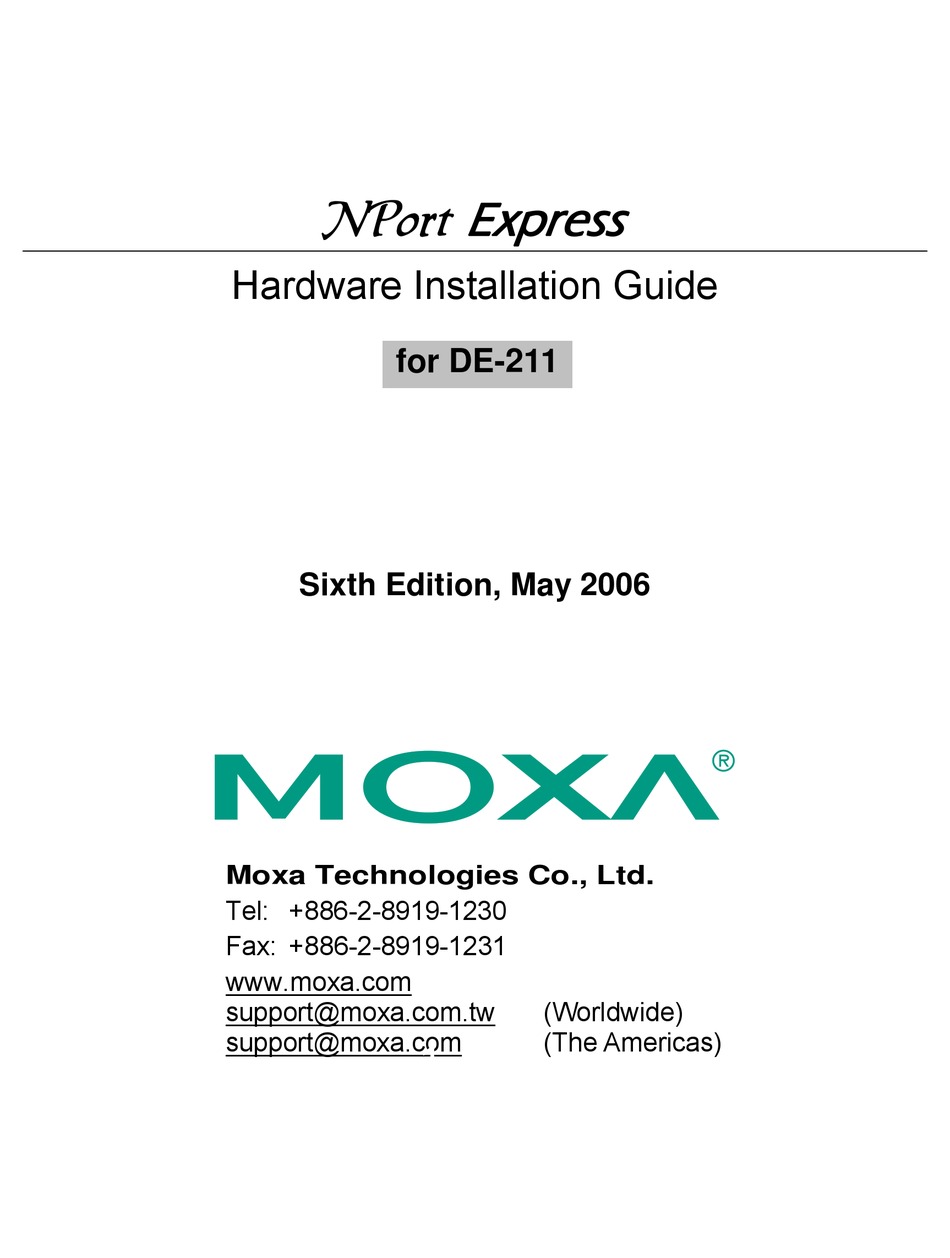 NPort Express

Hardware Installation Guide

for DE-211

Sixth Edition, May 2006

MOXA®

Moxa Technologies Co., Ltd.
Tel: +886-2-8919-1230
Fax: +886-2-8919-1231
www.moxa.com
support@moxa.com.tw (Worldwide)
support@moxa.com (The Americas)